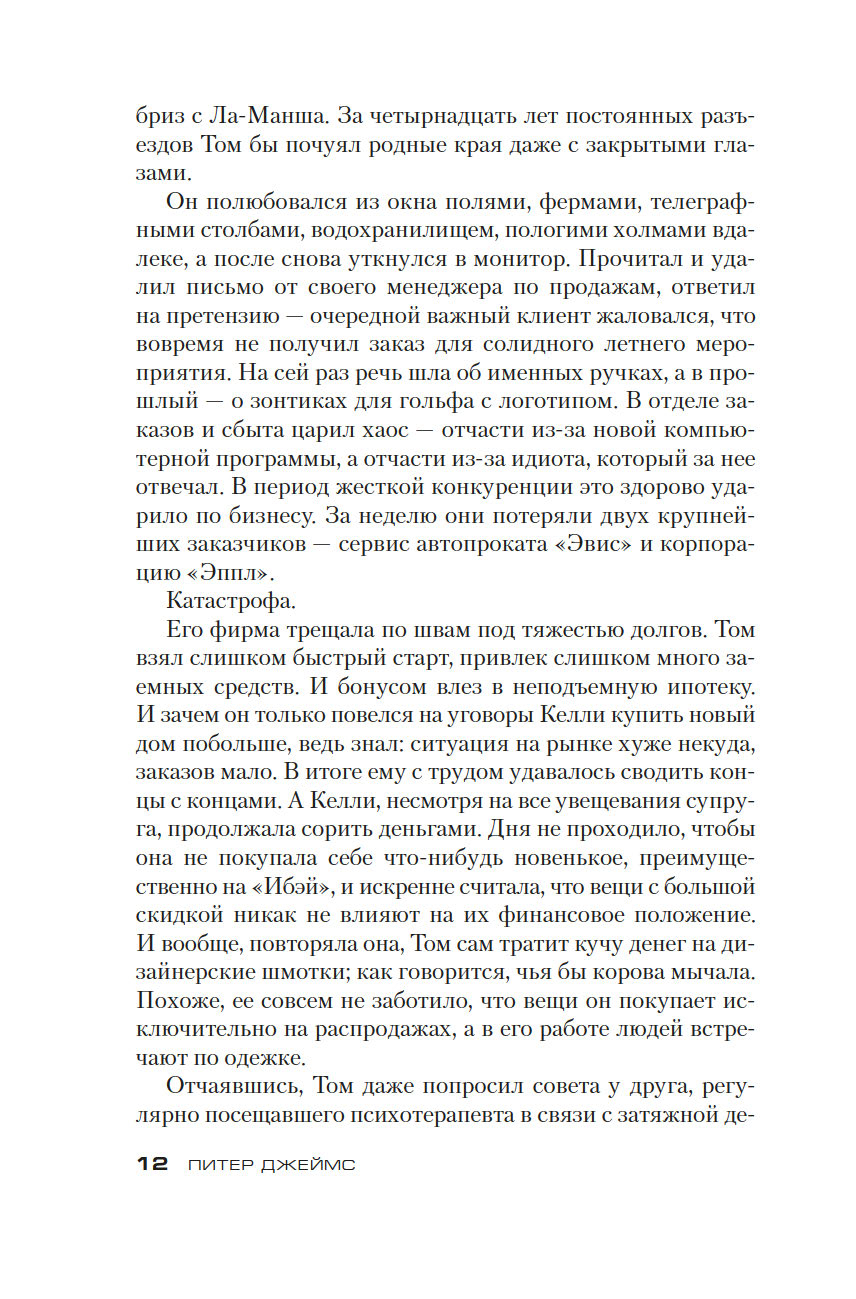 бриз с Ла-Манша. За четырнадцать лет постоянных разъездов Том бы почуял родные края даже с закрытыми глазами.

Он полюбовался из окна полями, фермами, телеграфными столбами, водохранилищем, пологими холмами вдалеке, а после снова уткнулся в монитор. Прочитал и удалил письмо от своего менеджера по продажам, ответил на претензию — очередной важный клиент жаловался, что вовремя не получил заказ для солидного летнего мероприятия. На сей раз речь шла об именных ручках, а в прошлый — о зонтиках для гольфа с логотипом. В отделе заказов и сбыта царил хаос — отчасти из-за новой компьютерной программы, а отчасти из-за идиота, который за нее отвечал. В период жесткой конкуренции это здорово ударило по бизнесу. За неделю они потеряли двух крупнейших заказчиков — сервис автопроката «Эвис» и корпорацию «Эппл».

Катастрофа.

Его фирма трещала по швам под тяжестью долгов. Том взял слишком быстрый старт, привлек слишком много заемных средств. И бонусом влез в неподъемную ипотеку. И зачем он только повелся на уговоры Келли купить новый дом побольше, ведь знал: ситуация на рынке хуже некуда, заказов мало. В итоге ему с трудом удавалось сводить концы с концами. А Келли, несмотря на все увещевания супруга, продолжала сорить деньгами. Дня не проходило, чтобы она не покупала себе что-нибудь новенькое, преимущественно на «Ибэй», и искренне считала, что вещи с большой скидкой никак не влияют на их финансовое положение. И вообще, повторяла она, Том сам тратит кучу денег на дизайнерские шмотки; как говорится, чья бы корова мычала. Похоже, ее совсем не заботило, что вещи он покупает исключительно на распродажах, а в его работе людей встречают по одежке.

Отчаявшись, Том даже попросил совета у друга, регулярно посещавшего психотерапевта в связи с затяжной де-

12 ПИТЕР ДЖЕЙМС